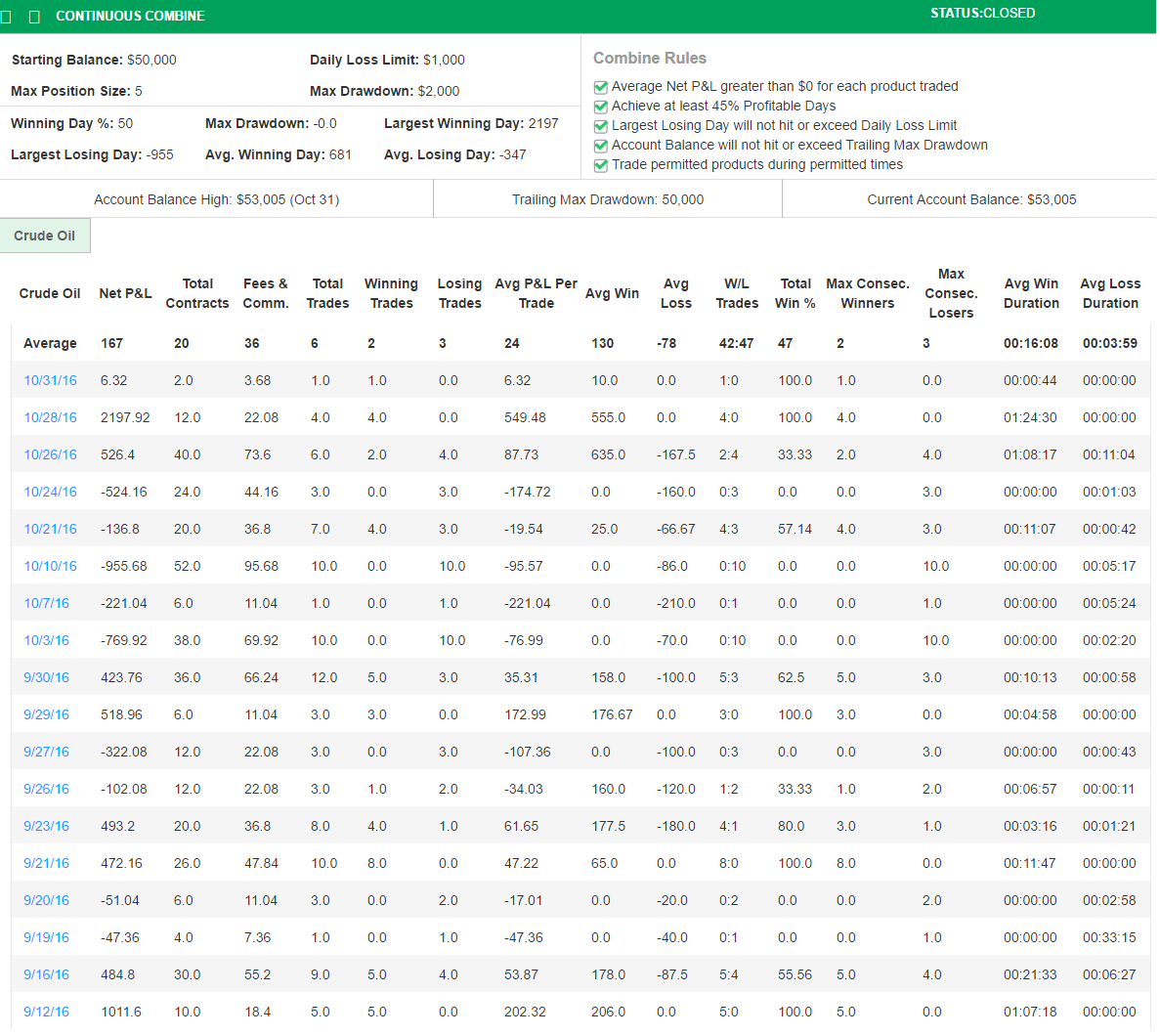 CONTINUOUS COMBINE

STATUS:CLOSED

Starting Balance: $50,000
Daily Loss Limit: $1,000
Max Position Size: 5
Max Drawdown: $2,000

Winning Day %: 50
Max Drawdown: -0.0
Largest Winning Day: 2197
Largest Losing Day: -955
Avg. Winning Day: 681
Avg. Losing Day: -347

Combine Rules
Average Net P&L greater than $0 for each product traded
Achieve at least 45% Profitable Days
Largest Losing Day will not hit or exceed Daily Loss Limit
Account Balance will not hit or exceed Trailing Max Drawdown
Trade permitted products during permitted times

Account Balance High: $53,005 (Oct 31)
Trailing Max Drawdown: 50,000
Current Account Balance: $53,005

Crude Oil

| Crude Oil | Net P&L | Total Contracts | Fees & Comm. | Total Trades | Winning Trades | Losing Trades | Avg P&L Per Trade | Avg Win | Avg Loss | W/L Trades | Total Win % | Max Consec. Winners | Max Consec. Losers | Avg Win Duration | Avg Loss Duration |
|---|---|---|---|---|---|---|---|---|---|---|---|---|---|---|---|
| Average | 167 | 20 | 36 | 6 | 2 | 3 | 24 | 130 | -78 | 42:47 | 47 | 2 | 3 | 00:16:08 | 00:03:59 |
| 10/31/16 | 6.32 | 2.0 | 3.68 | 1.0 | 1.0 | 0.0 | 6.32 | 10.0 | 0.0 | 1:0 | 100.0 | 1.0 | 0.0 | 00:00:44 | 00:00:00 |
| 10/28/16 | 2197.92 | 12.0 | 22.08 | 4.0 | 4.0 | 0.0 | 549.48 | 555.0 | 0.0 | 4:0 | 100.0 | 4.0 | 0.0 | 01:24:30 | 00:00:00 |
| 10/26/16 | 526.4 | 40.0 | 73.6 | 6.0 | 2.0 | 4.0 | 87.73 | 635.0 | -167.5 | 2:4 | 33.33 | 2.0 | 4.0 | 01:08:17 | 00:11:04 |
| 10/24/16 | -524.16 | 24.0 | 44.16 | 3.0 | 0.0 | 3.0 | -174.72 | 0.0 | -160.0 | 0:3 | 0.0 | 0.0 | 3.0 | 00:00:00 | 00:01:03 |
| 10/21/16 | -136.8 | 20.0 | 36.8 | 7.0 | 4.0 | 3.0 | -19.54 | 25.0 | -66.67 | 4:3 | 57.14 | 4.0 | 3.0 | 00:11:07 | 00:00:42 |
| 10/10/16 | -955.68 | 52.0 | 95.68 | 10.0 | 0.0 | 10.0 | -95.57 | 0.0 | -86.0 | 0:10 | 0.0 | 0.0 | 10.0 | 00:00:00 | 00:05:17 |
| 10/7/16 | -221.04 | 6.0 | 11.04 | 1.0 | 0.0 | 1.0 | -221.04 | 0.0 | -210.0 | 0:1 | 0.0 | 0.0 | 1.0 | 00:00:00 | 00:05:24 |
| 10/3/16 | -769.92 | 38.0 | 69.92 | 10.0 | 0.0 | 10.0 | -76.99 | 0.0 | -70.0 | 0:10 | 0.0 | 0.0 | 10.0 | 00:00:00 | 00:02:20 |
| 9/30/16 | 423.76 | 36.0 | 66.24 | 12.0 | 5.0 | 3.0 | 35.31 | 158.0 | -100.0 | 5:3 | 62.5 | 5.0 | 3.0 | 00:10:13 | 00:00:58 |
| 9/29/16 | 518.96 | 6.0 | 11.04 | 3.0 | 3.0 | 0.0 | 172.99 | 176.67 | 0.0 | 3:0 | 100.0 | 3.0 | 0.0 | 00:04:58 | 00:00:00 |
| 9/27/16 | -322.08 | 12.0 | 22.08 | 3.0 | 0.0 | 3.0 | -107.36 | 0.0 | -100.0 | 0:3 | 0.0 | 0.0 | 3.0 | 00:00:00 | 00:00:43 |
| 9/26/16 | -102.08 | 12.0 | 22.08 | 3.0 | 1.0 | 2.0 | -34.03 | 160.0 | -120.0 | 1:2 | 33.33 | 1.0 | 2.0 | 00:06:57 | 00:00:11 |
| 9/23/16 | 493.2 | 20.0 | 36.8 | 8.0 | 4.0 | 1.0 | 61.65 | 177.5 | -180.0 | 4:1 | 80.0 | 3.0 | 1.0 | 00:03:16 | 00:01:21 |
| 9/21/16 | 472.16 | 26.0 | 47.84 | 10.0 | 8.0 | 0.0 | 47.22 | 65.0 | 0.0 | 8:0 | 100.0 | 8.0 | 0.0 | 00:11:47 | 00:00:00 |
| 9/20/16 | -51.04 | 6.0 | 11.04 | 3.0 | 0.0 | 2.0 | -17.01 | 0.0 | -20.0 | 0:2 | 0.0 | 0.0 | 2.0 | 00:00:00 | 00:02:58 |
| 9/19/16 | -47.36 | 4.0 | 7.36 | 1.0 | 0.0 | 1.0 | -47.36 | 0.0 | -40.0 | 0:1 | 0.0 | 0.0 | 1.0 | 00:00:00 | 00:33:15 |
| 9/16/16 | 484.8 | 30.0 | 55.2 | 9.0 | 5.0 | 4.0 | 53.87 | 178.0 | -87.5 | 5:4 | 55.56 | 5.0 | 4.0 | 00:21:33 | 00:06:27 |
| 9/12/16 | 1011.6 | 10.0 | 18.4 | 5.0 | 5.0 | 0.0 | 202.32 | 206.0 | 0.0 | 5:0 | 100.0 | 5.0 | 0.0 | 01:07:18 | 00:00:00 |